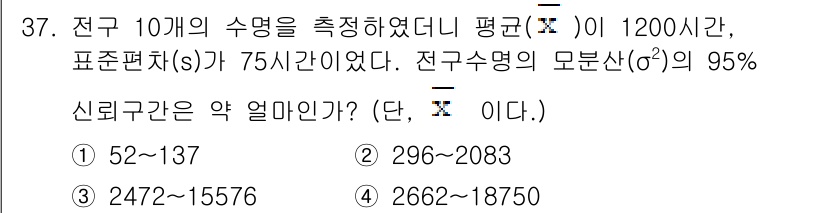 37. 전구 10개의 수명을 측정하였더니 평균($\overline{x}$)이 1200시간, 표준편차(s)가 75시간이었다. 전구수명의 모분산($\sigma^2$)의 95% 신뢰구간은 약 얼마인가? (단, $\overline{x}$ 이다.)

① 52~137
② 296~2083
③ 2472~15576
④ 2662~18750